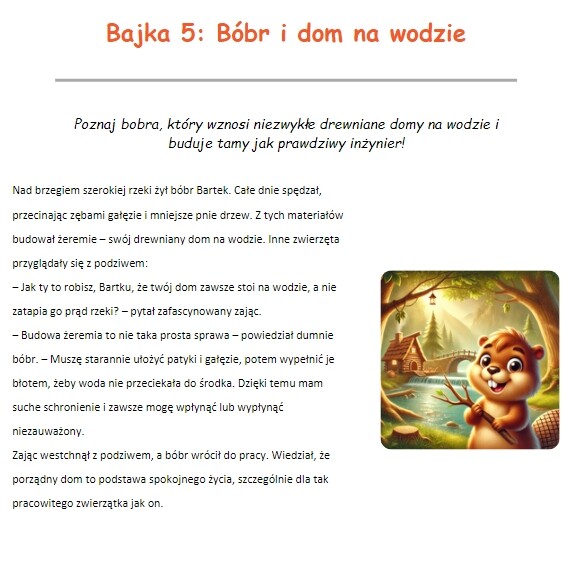 Bajka 5: Bóbr i dom na wodzie

Poznaj bobra, który wznosi niezwykłe drewniane domy na wodzie i buduje tamy jak prawdziwy inżynier!

Nad brzegiem szerokiej rzeki żył bóbr Bartek. Całe dnie spędzał, przecinając zębami gałęzie i mniejsze pnie drzew. Z tych materiałów budował żeremie – swój drewniany dom na wodzie. Inne zwierzęta przyglądały się z podziwem:
– Jak ty to robisz, Bartku, że twój dom zawsze stoi na wodzie, a nie zatapia go prąd rzeki? – pytał zafascynowany zając.
– Budowa żeremia to nie taka prosta sprawa – powiedział dumnie bóbr. – Muszę starannie ułożyć patyki i gałęzie, potem wypełnić je błotem, żeby woda nie przeciekała do środka. Dzięki temu mam suche schronienie i zawsze mogę wpłynąć lub wypłynąć niezauważony.
Zając westchnął z podziwem, a bóbr wrócił do pracy. Wiedział, że porządny dom to podstawa spokojnego życia, szczególnie dla tak pracowitego zwierzątka jak on.